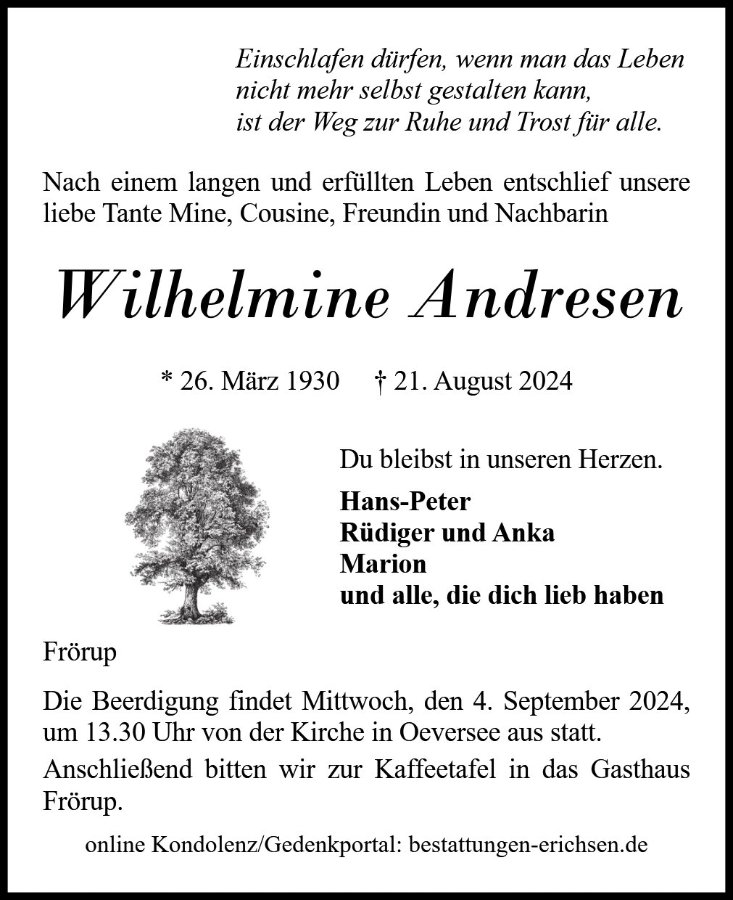 Einschlafen dürfen, wenn man das Leben nicht mehr selbst gestalten kann, ist der Weg zur Ruhe und Trost für alle.

Nach einem langen und erfüllten Leben entschlief unsere liebe Tante Mine, Cousine, Freundin und Nachbarin

Wilhelmine Andresen

* 26. März 1930 † 21. August 2024

Du bleibst in unseren Herzen.

Hans-Peter
Rüdiger und Anka
Marion
und alle, die dich lieb haben

Frörup

Die Beerdigung findet Mittwoch, den 4. September 2024, um 13.30 Uhr von der Kirche in Oeversee aus statt.

Anschließend bitten wir zur Kaffeetafel in das Gasthaus Frörup.

online Kondolenz/Gedenkportal: bestattungen-erichsen.de